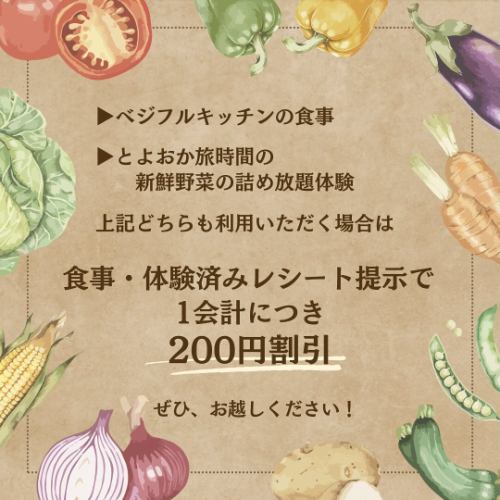 ▶ベジフルキッチンの食事

▶とよおか旅時間の
新鮮野菜の詰め放題体験

上記どちらも利用いただく場合は

食事・体験済みレシート提示で
1会計につき
200円割引

ぜひ、お越しください！